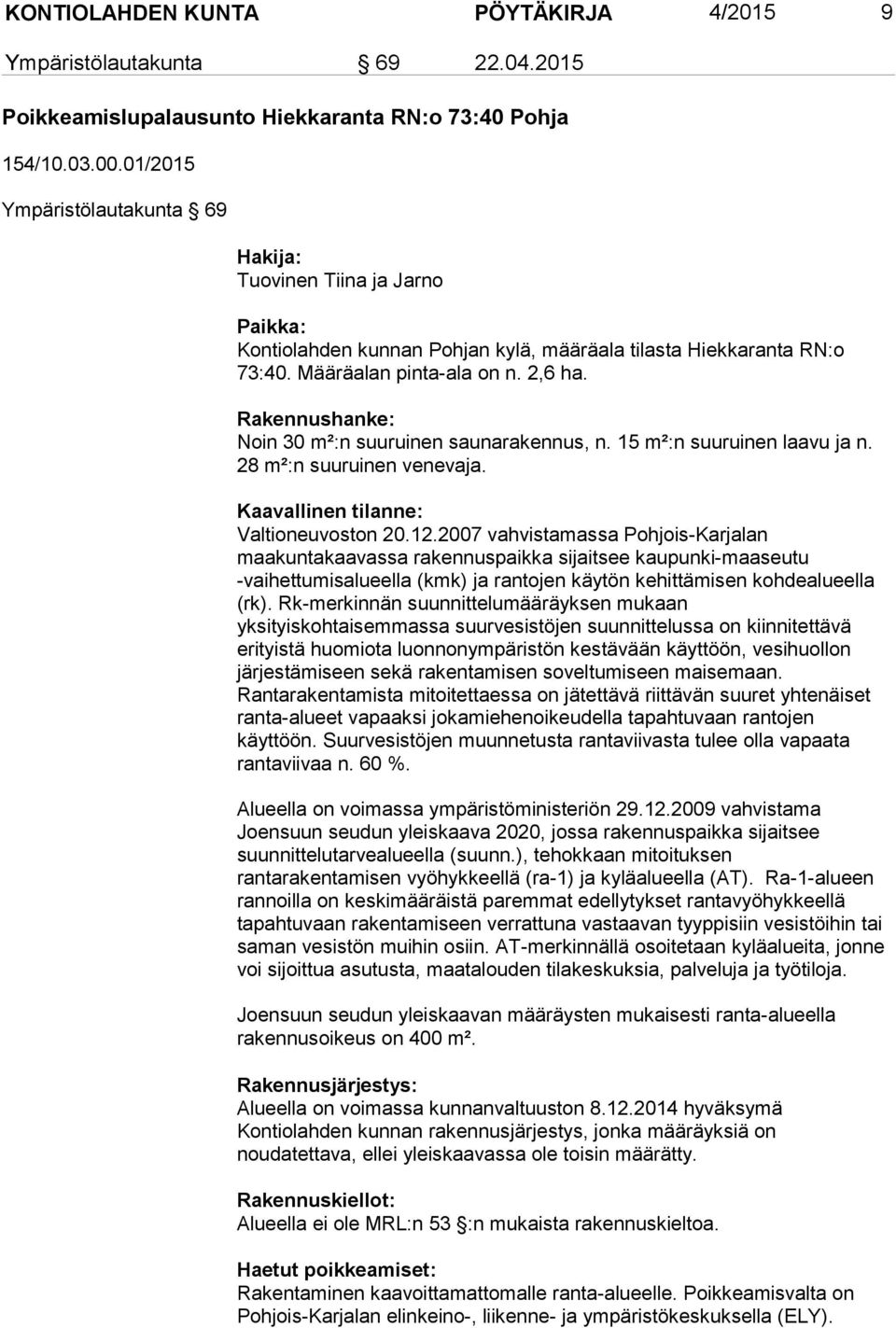 KONTIOLAHDEN KUNTA PÖYTÄKIRJA 4/2015 9

Ympäristölautakunta § 69 22.04.2015

Poikkeamislupalausunto Hiekkaranta RN:o 73:40 Pohja

154/10.03.00.01/2015

Ympäristölautakunta § 69

Hakija:
Tuovinen Tiina ja Jarno

Paikka:
Kontiolahden kunnan Pohjan kylä, määräala tilasta Hiekkaranta RN:o 73:40. Määräalan pinta-ala on n. 2,6 ha.

Rakennushanke:
Noin 30 m²:n suuruinen saunarakennus, n. 15 m²:n suuruinen laavu ja n. 28 m²:n suuruinen venevaja.

Kaavallinen tilanne:
Valtioneuvoston 20.12.2007 vahvistamassa Pohjois-Karjalan maakuntakaavassa rakennuspaikka sijaitsee kaupunki-maaseutu -vaihettumisalueella (kmk) ja rantojen käytön kehittämisen kohdealueella (rk). Rk-merkinnän suunnittelumääräyksen mukaan yksityiskohtaisemmassa suurvesistöjen suunnittelussa on kiinnitettävä erityistä huomiota luonnonympäristön kestävään käyttöön, vesihuollon järjestämiseen sekä rakentamisen soveltumiseen maisemaan. Rantarakentamista mitoitettaessa on jätettävä riittävän suuret yhtenäiset ranta-alueet vapaaksi jokamiehenoikeudella tapahtuvaan rantojen käyttöön. Suurvesistöjen muunnetusta rantaviivasta tulee olla vapaata rantaviivaa n. 60 %.

Alueella on voimassa ympäristöministeriön 29.12.2009 vahvistama Joensuun seudun yleiskaava 2020, jossa rakennuspaikka sijaitsee suunnittelutarvealueella (suunn.), tehokkaan mitoituksen rantarakentamisen vyöhykkeellä (ra-1) ja kyläalueella (AT). Ra-1-alueen rannoilla on keskimääräistä paremmat edellytykset rantavyöhykkeellä tapahtuvaan rakentamiseen verrattuna vastaavan tyyppisiin vesistöihin tai saman vesistön muihin osiin. AT-merkinnällä osoitetaan kyläalueita, jonne voi sijoittua asutusta, maatalouden tilakeskuksia, palveluja ja työtiloja.

Joensuun seudun yleiskaavan määräysten mukaisesti ranta-alueella rakennusoikeus on 400 m².

Rakennusjärjestys:
Alueella on voimassa kunnanvaltuuston 8.12.2014 hyväksymä Kontiolahden kunnan rakennusjärjestys, jonka määräyksiä on noudatettava, ellei yleiskaavassa ole toisin määrätty.

Rakennuskiellot:
Alueella ei ole MRL:n 53 §:n mukaista rakennuskieltoa.

Haetut poikkeamiset:
Rakentaminen kaavoittamattomalle ranta-alueelle. Poikkeamisvalta on Pohjois-Karjalan elinkeino-, liikenne- ja ympäristökeskuksella (ELY).